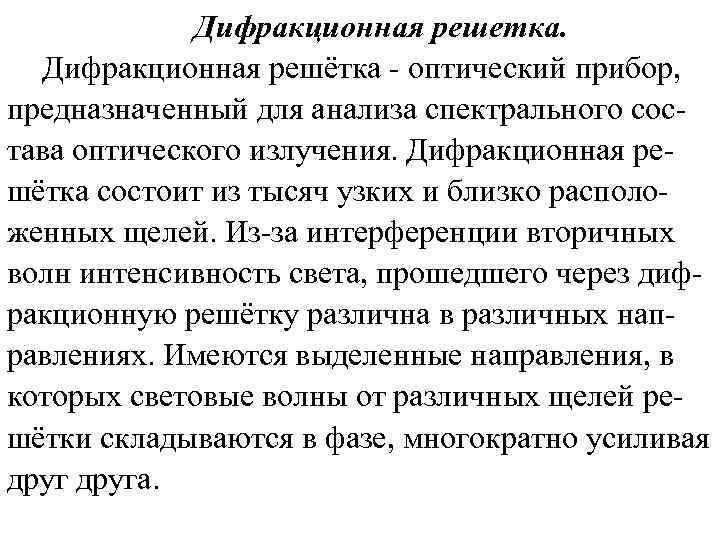 Дифракционная решетка.

Дифракционная решётка - оптический прибор, предназначенный для анализа спектрального состава оптического излучения. Дифракционная решётка состоит из тысяч узких и близко расположенных щелей. Из-за интерференции вторичных волн интенсивность света, прошедшего через дифракционную решётку различна в различных направлениях. Имеются выделенные направления, в которых световые волны от различных щелей решётки складываются в фазе, многократно усиливая друг друга.